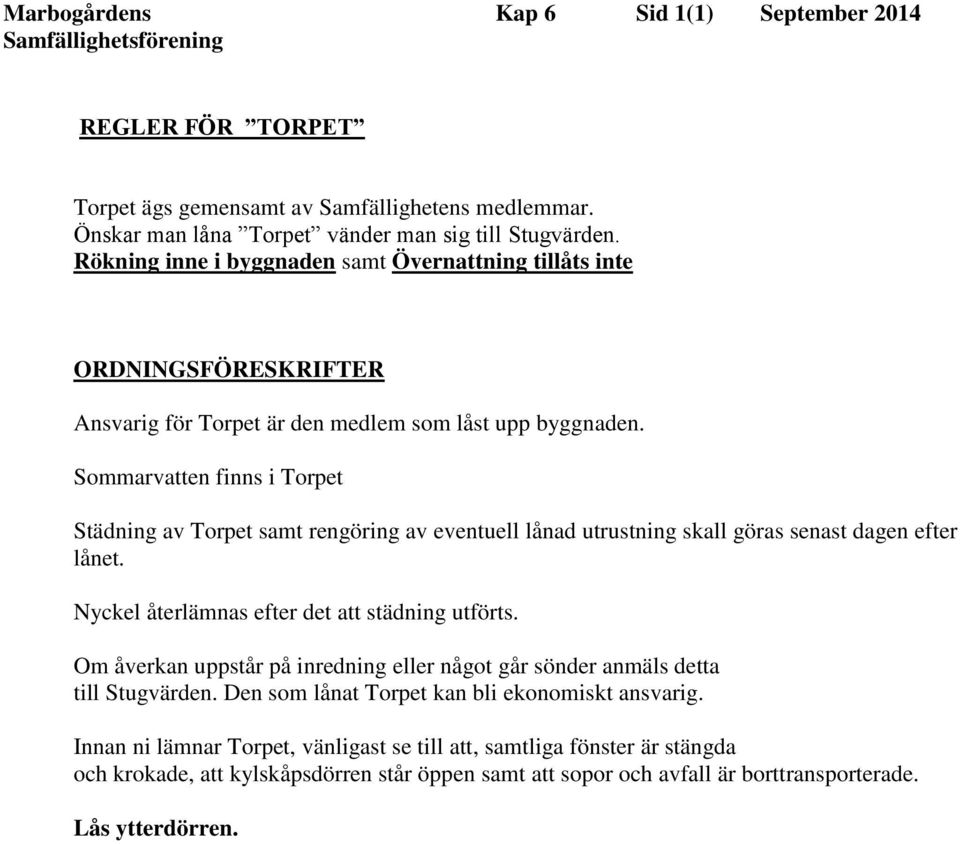 Marbogårdens Samfällighetsförening    Kap 6    Sid 1(1)    September 2014

REGLER FÖR ”TORPET”

Torpet ägs gemensamt av Samfällighetens medlemmar.
Önskar man låna ”Torpet” vänder man sig till Stugvärden.
Rökning inne i byggnaden samt Övernattning tillåts inte

ORDNINGSFÖRESKRIFTER

Ansvarig för Torpet är den medlem som låst upp byggnaden.

Sommarvatten finns i Torpet

Städning av Torpet samt rengöring av eventuell lånad utrustning skall göras senast dagen efter lånet.

Nyckel återlämnas efter det att städning utförts.

Om åverkan uppstår på inredning eller något går sönder anmäls detta till Stugvärden. Den som lånat Torpet kan bli ekonomiskt ansvarig.

Innan ni lämnar Torpet, vänligast se till att, samtliga fönster är stängda och krokade, att kylskåpsdörren står öppen samt att sopor och avfall är borttransporterade.

Lås ytterdörren.